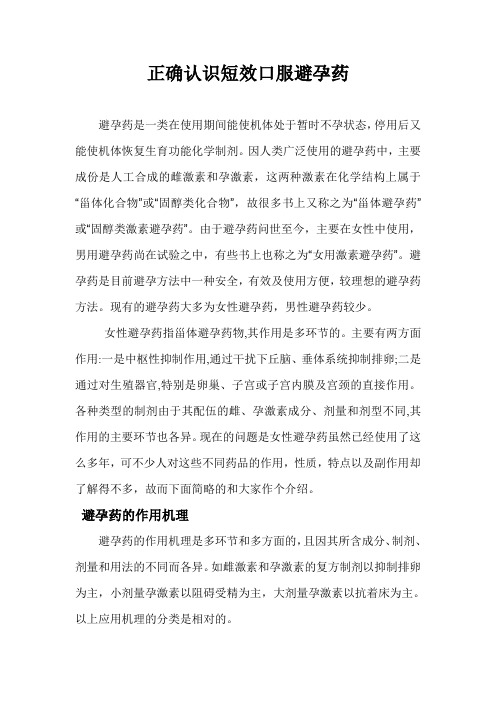 正确认识短效口服避孕药

避孕药是一类在使用期间能使机体处于暂时不孕状态，停用后又能使机体恢复生育功能化学制剂。因人类广泛使用的避孕药中，主要成份是人工合成的雌激素和孕激素，这两种激素在化学结构上属于“甾体化合物”或“固醇类化合物”，故很多书上又称之为“甾体避孕药”或“固醇类激素避孕药”。由于避孕药问世至今，主要在女性中使用，男用避孕药尚在试验之中，有些书上也称之为“女用激素避孕药”。避孕药是目前避孕方法中一种安全，有效及使用方便，较理想的避孕药方法。现有的避孕药大多为女性避孕药，男性避孕药较少。

女性避孕药指甾体避孕药物,其作用是多环节的。主要有两方面作用:一是中枢性抑制作用,通过干扰下丘脑、垂体系统抑制排卵;二是通过对生殖器官,特别是卵巢、子宫或子宫内膜及宫颈的直接作用。各种类型的制剂由于其配伍的雌、孕激素成分、剂量和剂型不同,其作用的主要环节也各异。现在的问题是女性避孕药虽然已经使用了这么多年，可不少人对这些不同药品的作用，性质，特点以及副作用却了解得不多，故而下面简略的和大家作个介绍。

避孕药的作用机理

避孕药的作用机理是多环节和多方面的，且因其所含成分、制剂、剂量和用法的不同而各异。如雌激素和孕激素的复方制剂以抑制排卵为主，小剂量孕激素以阻碍受精为主，大剂量孕激素以抗着床为主。以上应用机理的分类是相对的。